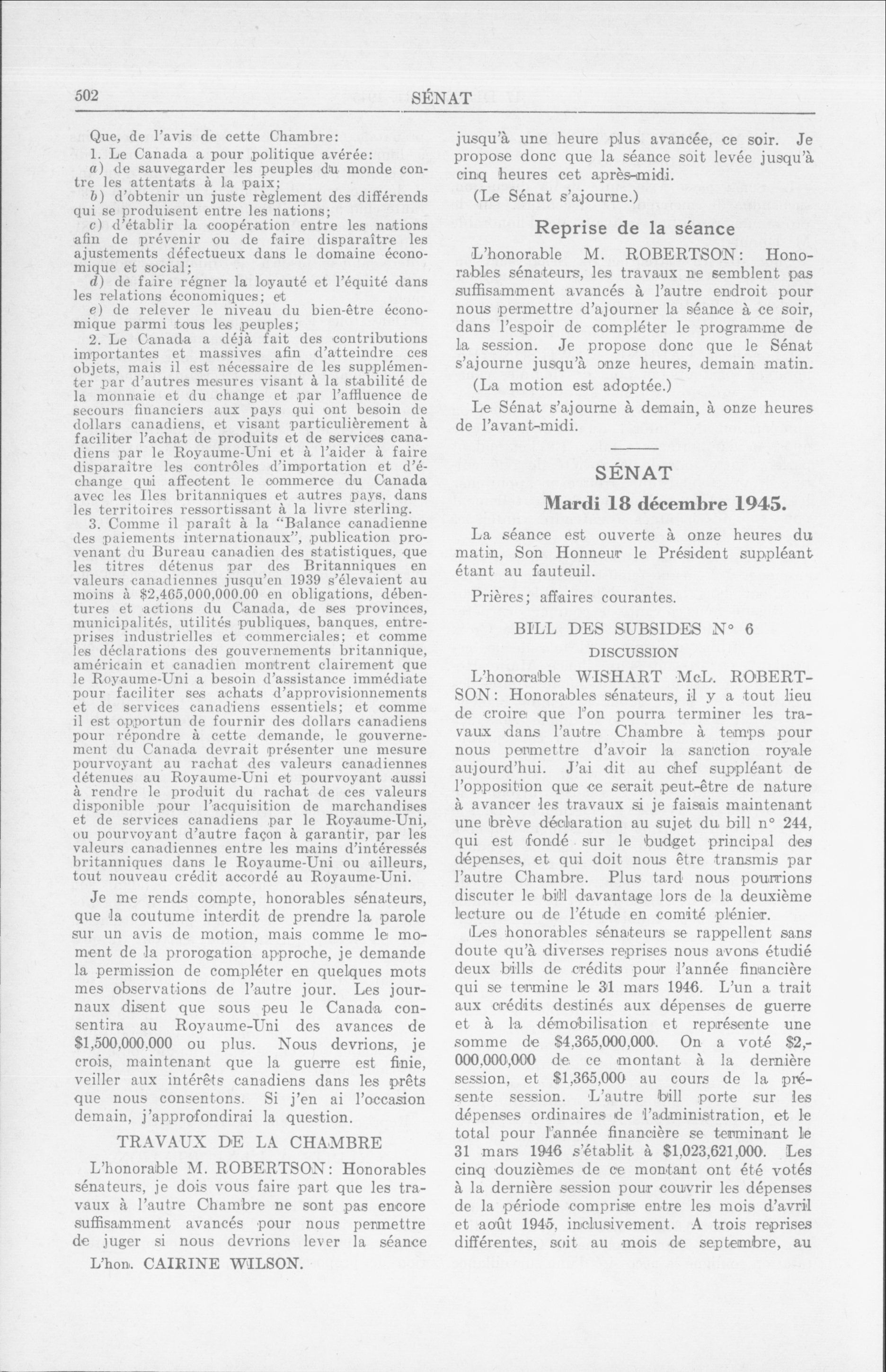 502

SÉNAT

Que, de l'avis de cette Chambre:

1. Le Canada a pour politique avérée:

a) de sauvegarder les peuples du monde contre les attentats à la paix;

b) d'obtenir un juste règlement des différends qui se produisent entre les nations;

c) d'établir la coopération entre les nations afin de prévenir ou de faire disparaître les ajustements défectueux dans le domaine économique et social;

d) de faire régner la loyauté et l'équité dans les relations économiques; et

e) de relever le niveau du bien-être économique parmi tous les peuples;

2. Le Canada a déjà fait des contributions importantes et massives afin d'atteindre ces objets, mais il est nécessaire de les supplémenter par d'autres mesures visant à la stabilité de la monnaie et du change et par l'affluence de secours financiers aux pays qui ont besoin de dollars canadiens, et visant particulièrement à faciliter l'achat de produits et de services canadiens par le Royaume-Uni et à l'aider à faire disparaître les contrôles d'importation et d'échange qui affectent le commerce du Canada avec les Iles britanniques et autres pays, dans les territoires ressortissant à la livre sterling.

3. Comme il paraît à la "Balance canadienne des paiements internationaux", publication provenant du Bureau canadien des statistiques, que les titres détenus par des Britanniques en valeurs canadiennes jusqu'en 1939 s'élevaient au moins à $2,465,000,000.00 en obligations, débentures et actions du Canada, de ses provinces, municipalités, utilités publiques, banques, entreprises industrielles et commerciales; et comme les déclarations des gouvernements britannique, américain et canadien montrent clairement que le Royaume-Uni a besoin d'assistance immédiate pour faciliter ses achats d'approvisionnements et de services canadiens essentiels; et comme il est opportun de fournir des dollars canadiens pour répondre à cette demande, le gouvernement du Canada devrait présenter une mesure pourvoyant au rachat des valeurs canadiennes détenues au Royaume-Uni et pourvoyant aussi à rendre le produit du rachat de ces valeurs disponible pour l'acquisition de marchandises et de services canadiens par le Royaume-Uni, ou pourvoyant d'autre façon à garantir, par les valeurs canadiennes entre les mains d'intéressés britanniques dans le Royaume-Uni ou ailleurs, tout nouveau crédit accordé au Royaume-Uni.

Je me rends compte, honorables sénateurs, que la coutume interdit de prendre la parole sur un avis de motion, mais comme le moment de la prorogation approche, je demande la permission de compléter en quelques mots mes observations de l'autre jour. Les journaux disent que sous peu le Canada consentira au Royaume-Uni des avances de $1,500,000,000 ou plus. Nous devrions, je crois, maintenant que la guerre est finie, veiller aux intérêts canadiens dans les prêts que nous consentons. Si j'en ai l'occasion demain, j'approfondirai la question.

TRAVAUX DE LA CHAMBRE

L'honorable M. ROBERTSON: Honorables sénateurs, je dois vous faire part que les travaux à l'autre Chambre ne sont pas encore suffisamment avancés pour nous permettre de juger si nous devrions lever la séance

L'hon. CAIRINE WILSON.

jusqu'à une heure plus avancée, ce soir. Je propose donc que la séance soit levée jusqu'à cinq heures cet après-midi.

(Le Sénat s'ajourne.)

Reprise de la séance

L'honorable M. ROBERTSON: Honorables sénateurs, les travaux ne semblent pas suffisamment avancés à l'autre endroit pour nous permettre d'ajourner la séance à ce soir, dans l'espoir de compléter le programme de la session. Je propose donc que le Sénat s'ajourne jusqu'à onze heures, demain matin.

(La motion est adoptée.)

Le Sénat s'ajourne à demain, à onze heures de l'avant-midi.

SÉNAT

Mardi 18 décembre 1945.

La séance est ouverte à onze heures du matin, Son Honneur le Président suppléant étant au fauteuil.

Prières; affaires courantes.

BILL DES SUBSIDES N° 6

DISCUSSION

L'honorable WISHART McL. ROBERTSON: Honorables sénateurs, il y a tout lieu de croire que l'on pourra terminer les travaux dans l'autre Chambre à temps pour nous permettre d'avoir la sanction royale aujourd'hui. J'ai dit au chef suppléant de l'opposition que ce serait peut-être de nature à avancer les travaux si je faisais maintenant une brève déclaration au sujet du bill n° 244, qui est fondé sur le budget principal des dépenses, et qui doit nous être transmis par l'autre Chambre. Plus tard nous pourrions discuter le bill davantage lors de la deuxième lecture ou de l'étude en comité plénier.

Les honorables sénateurs se rappellent sans doute qu'à diverses reprises nous avons étudié deux bills de crédits pour l'année financière qui se termine le 31 mars 1946. L'un a trait aux crédits destinés aux dépenses de guerre et à la démobilisation et représente une somme de $4,365,000,000. On a voté $2,000,000,000 de ce montant à la dernière session, et $1,365,000 au cours de la présente session. L'autre bill porte sur les dépenses ordinaires de l'administration, et le total pour l'année financière se terminant le 31 mars 1946 s'établit à $1,023,621,000. Les cinq douzièmes de ce montant ont été votés à la dernière session pour couvrir les dépenses de la période comprise entre les mois d'avril et août 1945, inclusivement. A trois reprises différentes, soit au mois de septembre, au